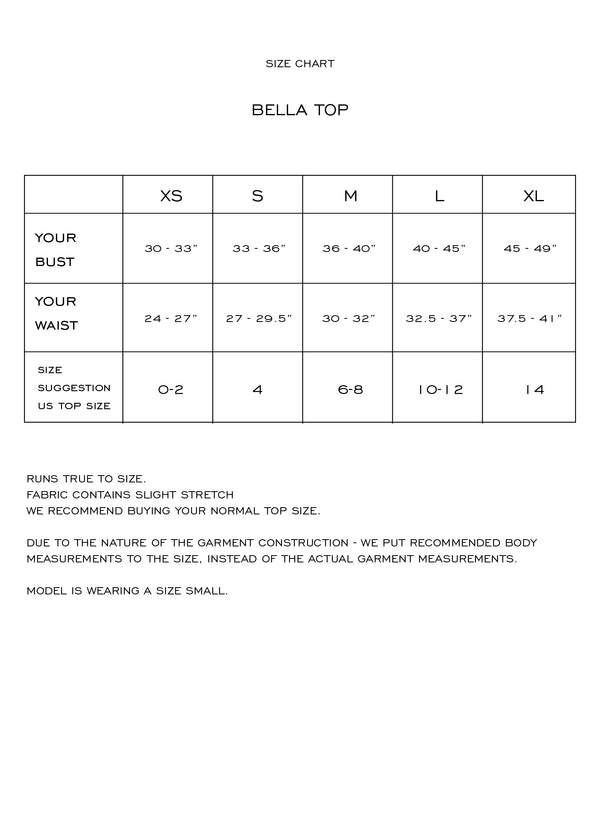 SIZE CHART

BELLA TOP

|  | XS | S | M | L | XL |
|---|---|---|---|---|---|
| YOUR BUST | 30 - 33" | 33 - 36" | 36 - 40" | 40 - 45" | 45 - 49" |
| YOUR WAIST | 24 - 27" | 27 - 29.5" | 30 - 32" | 32.5 - 37" | 37.5 - 41" |
| SIZE SUGGESTION US TOP SIZE | 0-2 | 4 | 6-8 | 10-12 | 14 |

RUNS TRUE TO SIZE.
FABRIC CONTAINS SLIGHT STRETCH
WE RECOMMEND BUYING YOUR NORMAL TOP SIZE.

DUE TO THE NATURE OF THE GARMENT CONSTRUCTION - WE PUT RECOMMENDED BODY MEASUREMENTS TO THE SIZE, INSTEAD OF THE ACTUAL GARMENT MEASUREMENTS.

MODEL IS WEARING A SIZE SMALL.